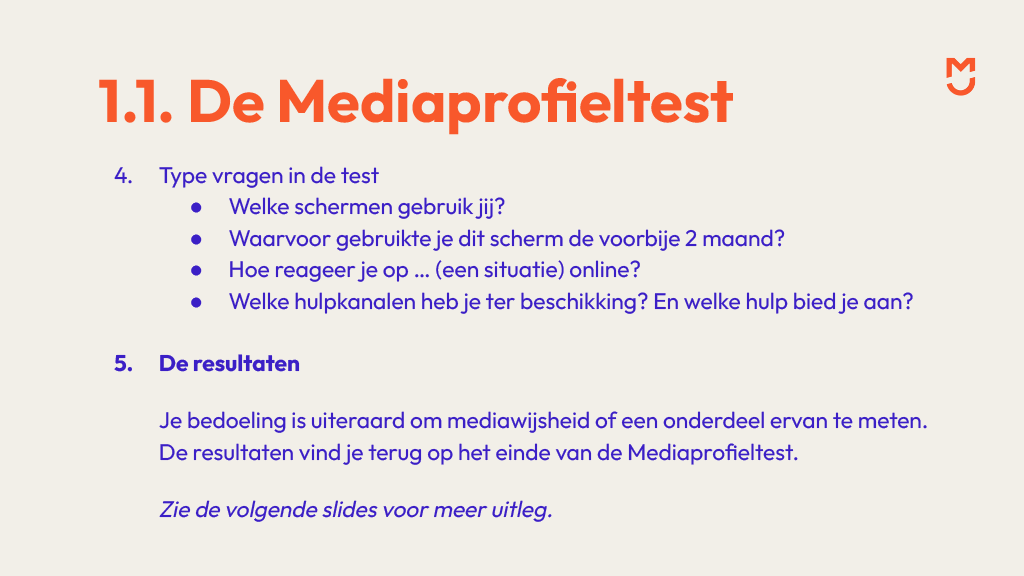 1.1. De Mediaprofieltest

4. Type vragen in de test
• Welke schermen gebruik jij?
• Waarvoor gebruikte je dit scherm de voorbije 2 maand?
• Hoe reageer je op ... (een situatie) online?
• Welke hulpkanalen heb je ter beschikking? En welke hulp bied je aan?

5. De resultaten

Je bedoeling is uiteraard om mediawijsheid of een onderdeel ervan te meten. De resultaten vind je terug op het einde van de Mediaprofieltest.

Zie de volgende slides voor meer uitleg.